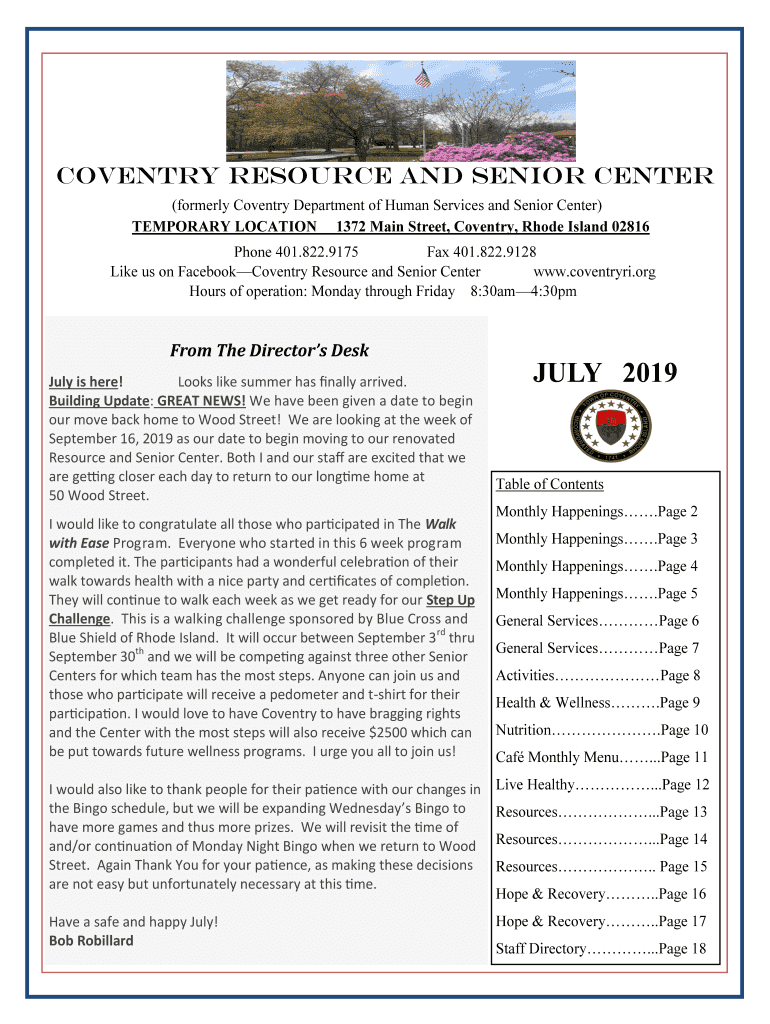 COVENTRY RESOURCE AND SENIOR CENTER

(formerly Coventry Department of Human Services and Senior Center)
TEMPORARY LOCATION 1372 Main Street, Coventry, Rhode Island 02816
Phone 401.822.9175 Fax 401.822.9128
Like us on Facebook—Coventry Resource and Senior Center www.coventryri.org
Hours of operation: Monday through Friday 8:30am—4:30pm

From The Director's Desk

July is here! Looks like summer has finally arrived.
Building Update: GREAT NEWS! We have been given a date to begin our move back home to Wood Street! We are looking at the week of September 16, 2019 as our date to begin moving to our renovated Resource and Senior Center. Both I and our staff are excited that we are getting closer each day to return to our longtime home at 50 Wood Street.

I would like to congratulate all those who participated in The Walk with Ease Program. Everyone who started in this 6 week program completed it. The participants had a wonderful celebration of their walk towards health with a nice party and certificates of completion. They will continue to walk each week as we get ready for our Step Up Challenge. This is a walking challenge sponsored by Blue Cross and Blue Shield of Rhode Island. It will occur between September 3$^{rd}$ thru September 30$^{th}$ and we will be competing against three other Senior Centers for which team has the most steps. Anyone can join us and those who participate will receive a pedometer and t-shirt for their participation. I would love to have Coventry to have bragging rights and the Center with the most steps will also receive $2500 which can be put towards future wellness programs. I urge you all to join us!

I would also like to thank people for their patience with our changes in the Bingo schedule, but we will be expanding Wednesday's Bingo to have more games and thus more prizes. We will revisit the time of and/or continuation of Monday Night Bingo when we return to Wood Street. Again Thank You for your patience, as making these decisions are not easy but unfortunately necessary at this time.

Have a safe and happy July!
Bob Robillard

JULY 2019

Table of Contents
Monthly Happenings…….Page 2
Monthly Happenings…….Page 3
Monthly Happenings…….Page 4
Monthly Happenings…….Page 5
General Services…………Page 6
General Services…………Page 7
Activities…………………Page 8
Health & Wellness……….Page 9
Nutrition………………….Page 10
Café Monthly Menu……...Page 11
Live Healthy……………...Page 12
Resources………………...Page 13
Resources………………...Page 14
Resources……………….. Page 15
Hope & Recovery………..Page 16
Hope & Recovery………..Page 17
Staff Directory…………...Page 18